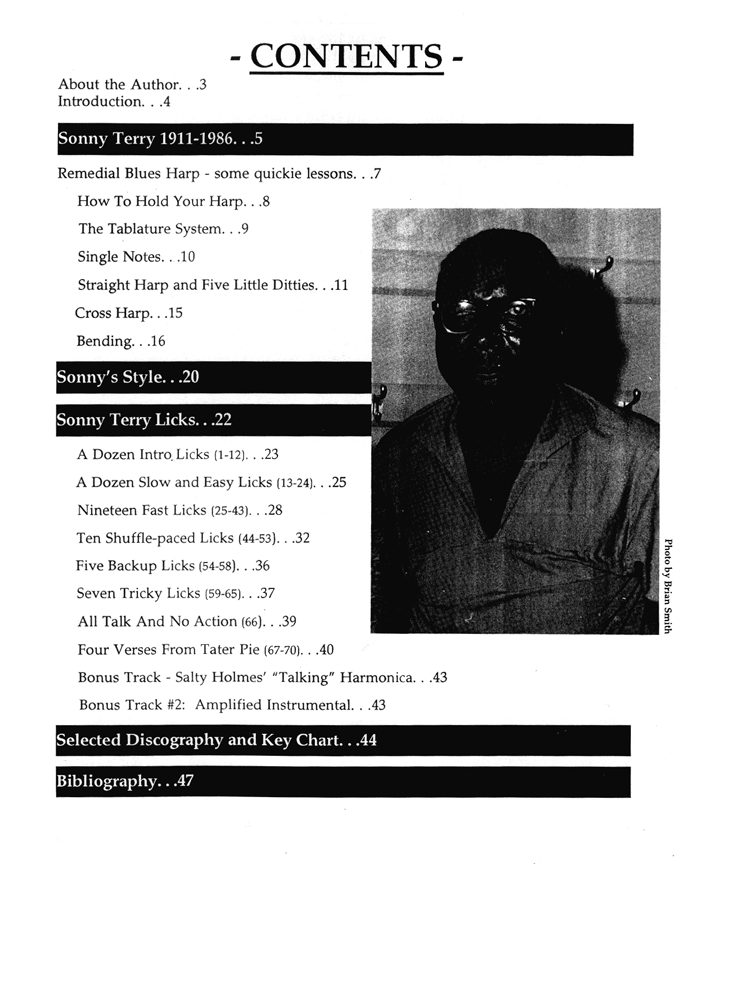 - CONTENTS -

About the Author. . .3
Introduction. . .4

Sonny Terry 1911-1986. . .5

Remedial Blues Harp - some quickie lessons. . .7
How To Hold Your Harp. . .8
The Tablature System. . .9
Single Notes. . .10
Straight Harp and Five Little Ditties. . .11
Cross Harp. . .15
Bending. . .16

Sonny's Style. . .20

Sonny Terry Licks. . .22
A Dozen Intro Licks (1-12). . .23
A Dozen Slow and Easy Licks (13-24). . .25
Nineteen Fast Licks (25-43). . .28
Ten Shuffle-paced Licks (44-53). . .32
Five Backup Licks (54-58). . .36
Seven Tricky Licks (59-65). . .37
All Talk And No Action (66). . .39
Four Verses From Tater Pie (67-70). . .40
Bonus Track - Salty Holmes' "Talking" Harmonica. . .43
Bonus Track #2: Amplified Instrumental. . .43

Photo by Brian Smith

Selected Discography and Key Chart. . .44

Bibliography. . .47